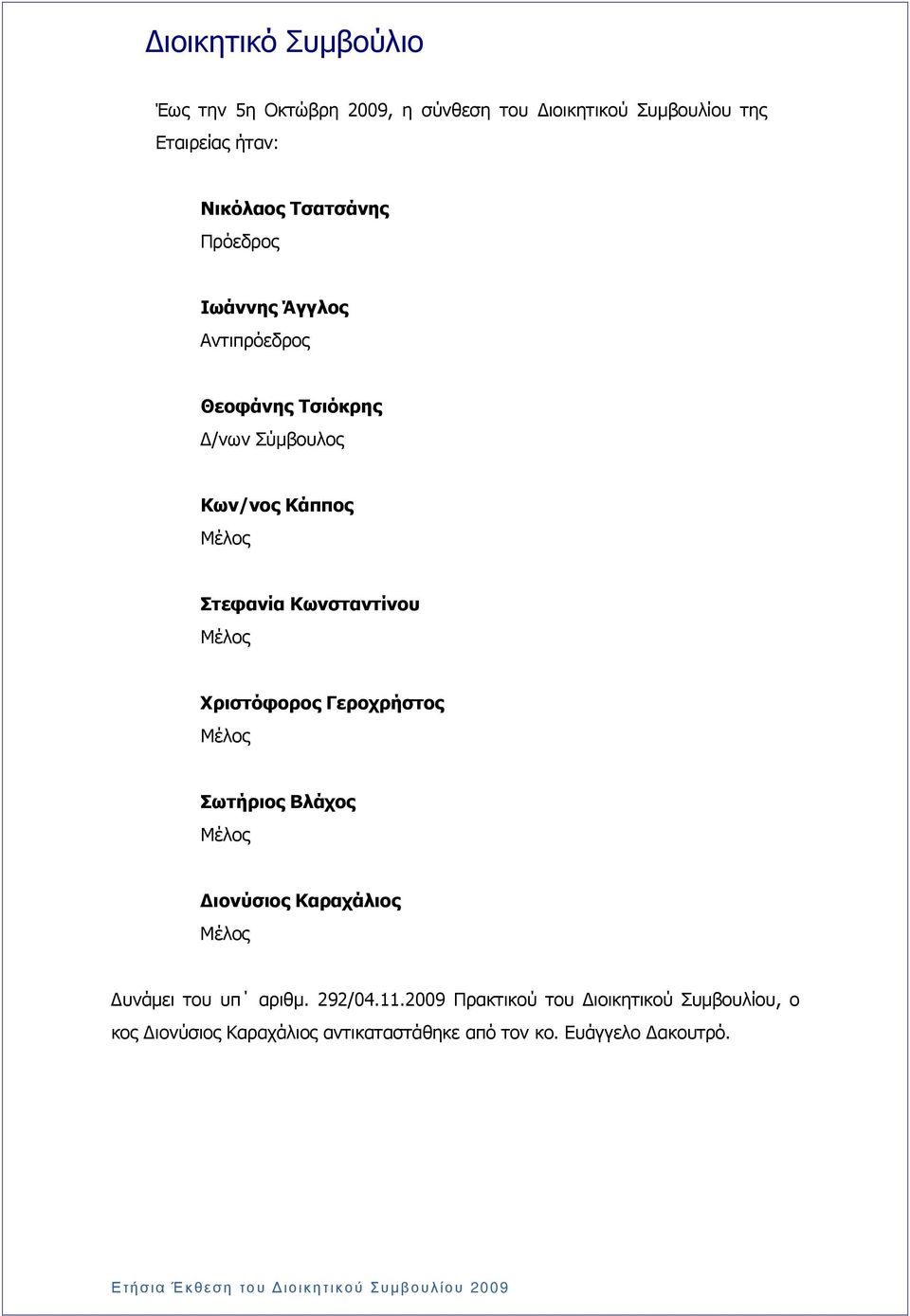 Διοικητικό Συμβούλιο

Έως την 5η Οκτώβρη 2009, η σύνθεση του Διοικητικού Συμβουλίου της Εταιρείας ήταν:

Νικόλαος Τσατσάνης
Πρόεδρος

Ιωάννης Άγγλος
Αντιπρόεδρος

Θεοφάνης Τσιόκρης
Δ/νων Σύμβουλος

Κων/νος Κάππος
Μέλος

Στεφανία Κωνσταντίνου
Μέλος

Χριστόφορος Γεροχρήστος
Μέλος

Σωτήριος Βλάχος
Μέλος

Διονύσιος Καραχάλιος
Μέλος

Δυνάμει του υπ΄ αριθμ. 292/04.11.2009 Πρακτικού του Διοικητικού Συμβουλίου, ο κος Διονύσιος Καραχάλιος αντικαταστάθηκε από τον κο. Ευάγγελο Δακουτρό.

Ετήσια Έκθεση του Διοικητικού Συμβουλίου 2009